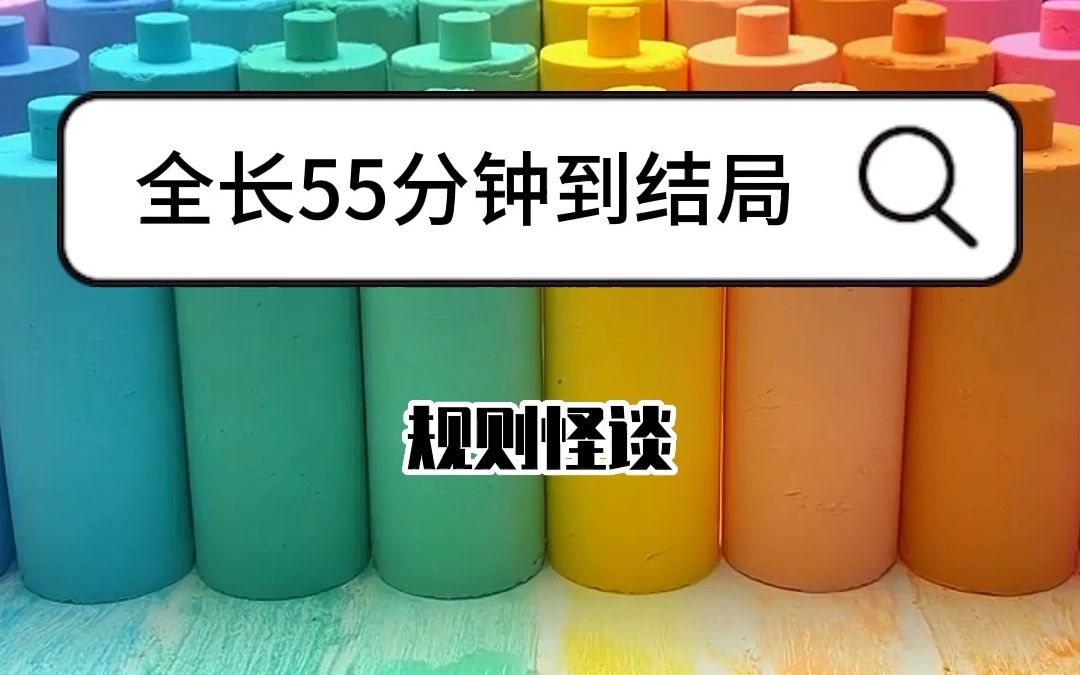 全长55分钟到结局

规则怪谈